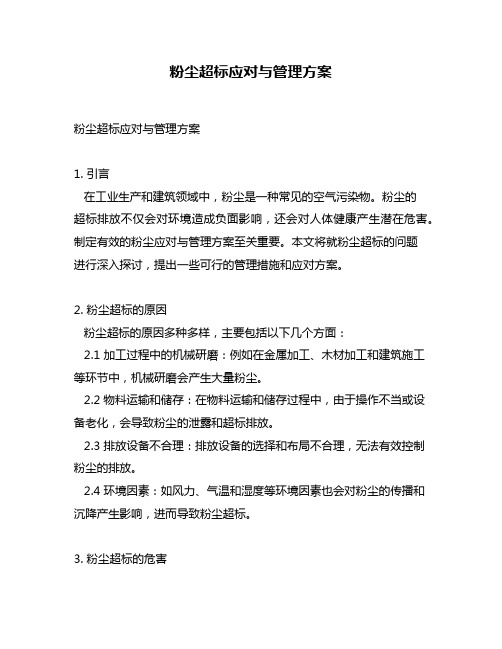 粉尘超标应对与管理方案

粉尘超标应对与管理方案

1. 引言
在工业生产和建筑领域中，粉尘是一种常见的空气污染物。粉尘的超标排放不仅会对环境造成负面影响，还会对人体健康产生潜在危害。制定有效的粉尘应对与管理方案至关重要。本文将就粉尘超标的问题进行深入探讨，提出一些可行的管理措施和应对方案。

2. 粉尘超标的原因
粉尘超标的原因多种多样，主要包括以下几个方面：
2.1 加工过程中的机械研磨：例如在金属加工、木材加工和建筑施工等环节中，机械研磨会产生大量粉尘。
2.2 物料运输和储存：在物料运输和储存过程中，由于操作不当或设备老化，会导致粉尘的泄露和超标排放。
2.3 排放设备不合理：排放设备的选择和布局不合理，无法有效控制粉尘的排放。
2.4 环境因素：如风力、气温和湿度等环境因素也会对粉尘的传播和沉降产生影响，进而导致粉尘超标。

3. 粉尘超标的危害